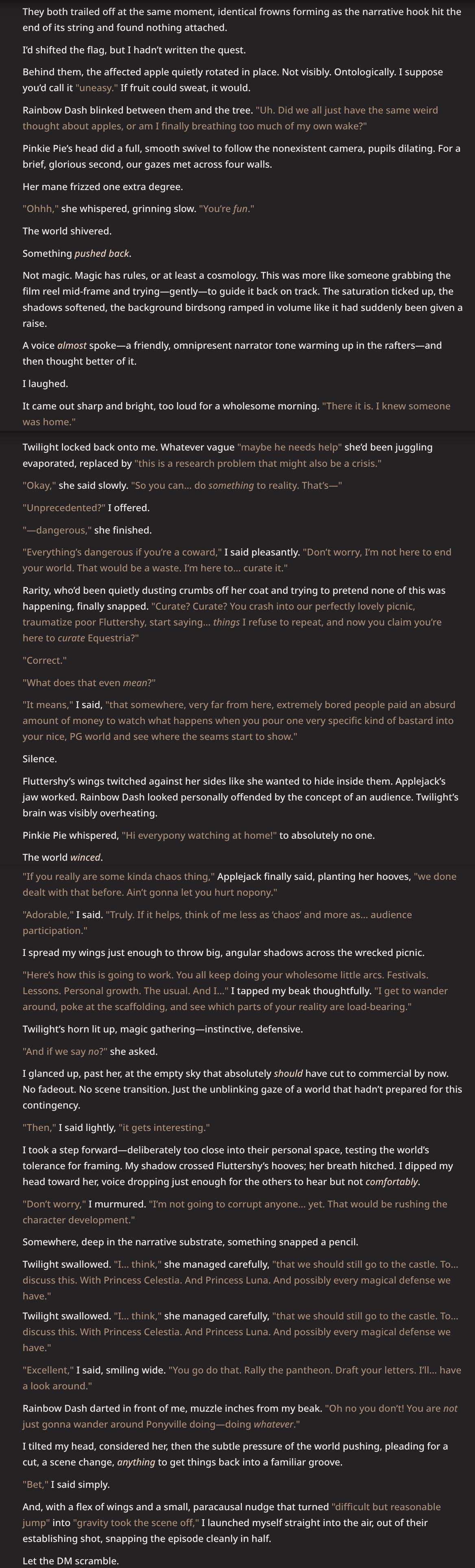 They both trailed off at the same moment, identical frowns forming as the narrative hook hit the end of its string and found nothing attached.

I'd shifted the flag, but I hadn't written the quest.

Behind them, the affected apple quietly rotated in place. Not visibly. Ontologically. I suppose you'd call it "uneasy." If fruit could sweat, it would.

Rainbow Dash blinked between them and the tree. "Uh. Did we all just have the same weird thought about apples, or am I finally breathing too much of my own wake?"

Pinkie Pie's head did a full, smooth swivel to follow the nonexistent camera, pupils dilating. For a brief, glorious second, our gazes met across four walls.

Her mane frizzed one extra degree.

"Ohhh," she whispered, grinning slow. "You're fun."

The world shivered.

Something pushed back.

Not magic. Magic has rules, or at least a cosmology. This was more like someone grabbing the film reel mid-frame and trying—gently—to guide it back on track. The saturation ticked up, the shadows softened, the background birdsong ramped in volume like it had suddenly been given a raise.

A voice almost spoke—a friendly, omnipresent narrator tone warming up in the rafters—and then thought better of it.

I laughed.

It came out sharp and bright, too loud for a wholesome morning. "There it is. I knew someone was home."

Twilight locked back onto me. Whatever vague "maybe he needs help" she'd been juggling evaporated, replaced by "this is a research problem that might also be a crisis."

"Okay," she said slowly. "So you can... do something to reality. That's—"

"Unprecedented?" I offered.

"—dangerous," she finished.

"Everything's dangerous if you're a coward," I said pleasantly. "Don't worry, I'm not here to end your world. That would be a waste. I'm here to... curate it."

Rarity, who'd been quietly dusting crumbs off her coat and trying to pretend none of this was happening, finally snapped. "Curate? Curate? You crash into our perfectly lovely picnic, traumatize poor Fluttershy, start saying... things I refuse to repeat, and now you claim you're here to curate Equestria?"

"Correct."

"What does that even mean?"

"It means," I said, "that somewhere, very far from here, extremely bored people paid an absurd amount of money to watch what happens when you pour one very specific kind of bastard into your nice, PG world and see where the seams start to show."

Silence.

Fluttershy's wings twitched against her sides like she wanted to hide inside them. Applejack's jaw worked. Rainbow Dash looked personally offended by the concept of an audience. Twilight's brain was visibly overheating.

Pinkie Pie whispered, "Hi everypony watching at home!" to absolutely no one.

The world winced.

"If you really are some kinda chaos thing," Applejack finally said, planting her hooves, "we done dealt with that before. Ain't gonna let you hurt nopony."

"Adorable," I said. "Truly. If it helps, think of me less as 'chaos' and more as... audience participation."

I spread my wings just enough to throw big, angular shadows across the wrecked picnic.

"Here's how this is going to work. You all keep doing your wholesome little arcs. Festivals. Lessons. Personal growth. The usual. And I..." I tapped my beak thoughtfully. "I get to wander around, poke at the scaffolding, and see which parts of your reality are load-bearing."

Twilight's horn lit up, magic gathering—instinctive, defensive.

"And if we say no?" she asked.

I glanced up, past her, at the empty sky that absolutely should have cut to commercial by now. No fadeout. No scene transition. Just the unblinking gaze of a world that hadn't prepared for this contingency.

"Then," I said lightly, "it gets interesting."

I took a step forward—deliberately too close into their personal space, testing the world's tolerance for framing. My shadow crossed Fluttershy's hooves; her breath hitched. I dipped my head toward her, voice dropping just enough for the others to hear but not comfortably.

"Don't worry," I murmured. "I'm not going to corrupt anyone... yet. That would be rushing the character development."

Somewhere, deep in the narrative substrate, something snapped a pencil.

Twilight swallowed. "I... think," she managed carefully, "that we should still go to the castle. To... discuss this. With Princess Celestia. And Princess Luna. And possibly every magical defense we have."

Twilight swallowed. "I... think," she managed carefully, "that we should still go to the castle. To... discuss this. With Princess Celestia. And Princess Luna. And possibly every magical defense we have."

"Excellent," I said, smiling wide. "You go do that. Rally the pantheon. Draft your letters. I'll... have a look around."

Rainbow Dash darted in front of me, muzzle inches from my beak. "Oh no you don't! You are not just gonna wander around Ponyville doing—doing whatever."

I tilted my head, considered her, then the subtle pressure of the world pushing, pleading for a cut, a scene change, anything to get things back into a familiar groove.

"Bet," I said simply.

And, with a flex of wings and a small, paracausal nudge that turned "difficult but reasonable jump" into "gravity took the scene off," I launched myself straight into the air, out of their establishing shot, snapping the episode cleanly in half.

Let the DM scramble.